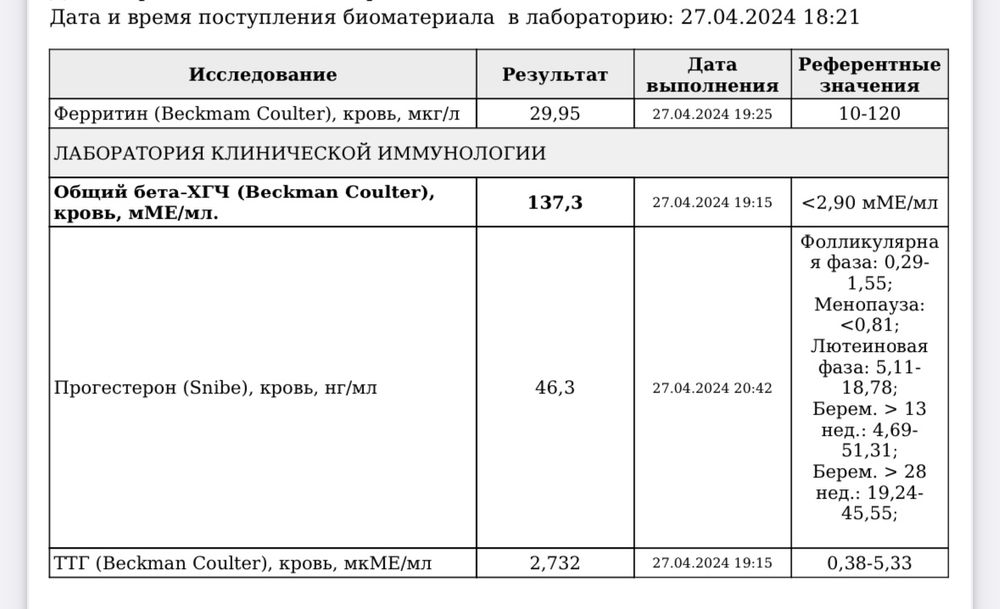 Дата и время поступления биоматериала в лабораторию: 27.04.2024 18:21

| Исследование | Результат | Дата выполнения | Референтные значения |
|---|---|---|---|
| Ферритин (Beckmam Coulter), кровь, мкг/л | 29,95 | 27.04.2024 19:25 | 10-120 |
| ЛАБОРАТОРИЯ КЛИНИЧЕСКОЙ ИММУНОЛОГИИ | | | |
| **Общий бета-ХГЧ (Beckman Coulter), кровь, мМЕ/мл.** | **137,3** | 27.04.2024 19:15 | <2,90 мМЕ/мл |
| Прогестерон (Snibe), кровь, нг/мл | 46,3 | 27.04.2024 20:42 | Фолликулярная фаза: 0,29-1,55; Менопауза: <0,81; Лютеиновая фаза: 5,11-18,78; Берем. > 13 нед.: 4,69-51,31; Берем. > 28 нед.: 19,24-45,55; |
| ТТГ (Beckman Coulter), кровь, мкМЕ/мл | 2,732 | 27.04.2024 19:15 | 0,38-5,33 |